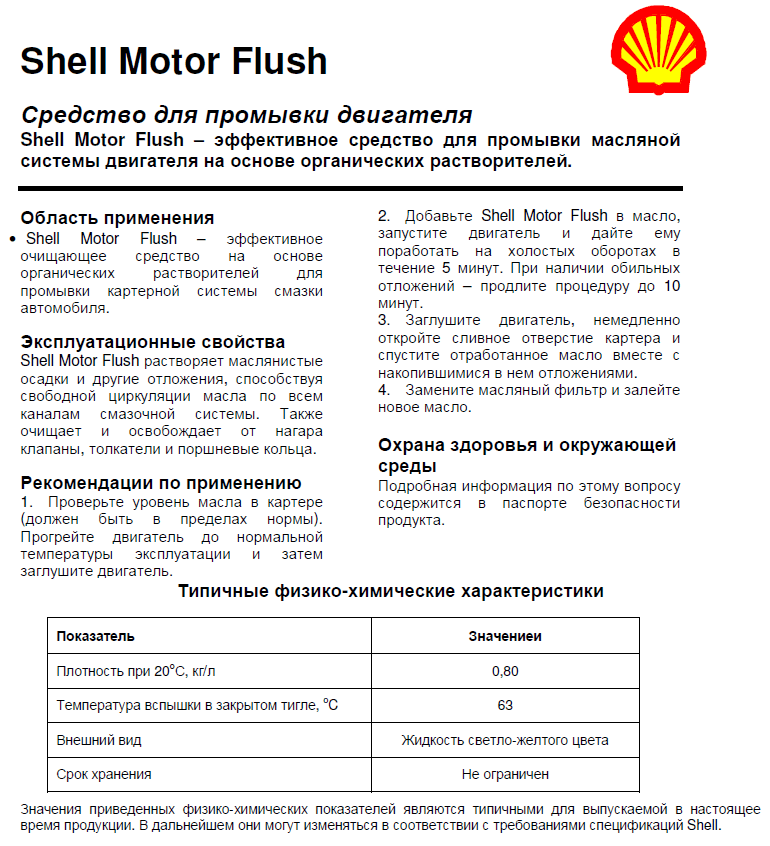 Shell Motor Flush

Средство для промывки двигателя

Shell Motor Flush – эффективное средство для промывки масляной системы двигателя на основе органических растворителей.

Область применения

• Shell Motor Flush – эффективное очищающее средство на основе органических растворителей для промывки картерной системы смазки автомобиля.

Эксплуатационные свойства

Shell Motor Flush растворяет маслянистые осадки и другие отложения, способствуя свободной циркуляции масла по всем каналам смазочной системы. Также очищает и освобождает от нагара клапаны, толкатели и поршневые кольца.

Рекомендации по применению

1. Проверьте уровень масла в картере (должен быть в пределах нормы). Прогрейте двигатель до нормальной температуры эксплуатации и затем заглушите двигатель.

2. Добавьте Shell Motor Flush в масло, запустите двигатель и дайте ему поработать на холостых оборотах в течение 5 минут. При наличии обильных отложений – продлите процедуру до 10 минут.

3. Заглушите двигатель, немедленно откройте сливное отверстие картера и спустите отработанное масло вместе с накопившимися в нем отложениями.

4. Замените масляный фильтр и залейте новое масло.

Охрана здоровья и окружающей среды

Подробная информация по этому вопросу содержится в паспорте безопасности продукта.

Типичные физико-химические характеристики

| Показатель | Значениеи |
|---|---|
| Плотность при 20°С, кг/л | 0,80 |
| Температура вспышки в закрытом тигле, °С | 63 |
| Внешний вид | Жидкость светло-желтого цвета |
| Срок хранения | Не ограничен |

Значения приведенных физико-химических показателей являются типичными для выпускаемой в настоящее время продукции. В дальнейшем они могут изменяться в соответствии с требованиями спецификаций Shell.